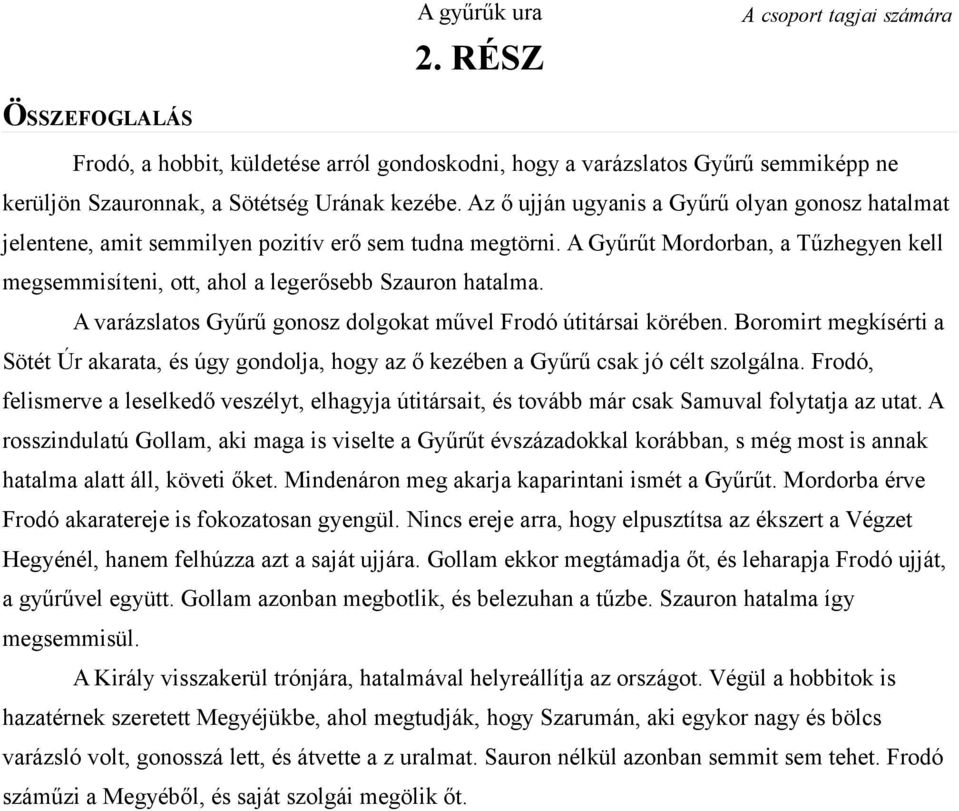 A gyűrűk ura

A csoport tagjai számára

2. RÉSZ

ÖSSZEFOGLALÁS

Frodó, a hobbit, küldetése arról gondoskodni, hogy a varázslatos Gyűrű semmiképp ne kerüljön Szauronnak, a Sötétség Urának kezébe. Az ő ujján ugyanis a Gyűrű olyan gonosz hatalmat jelentene, amit semmilyen pozitív erő sem tudna megtörni. A Gyűrűt Mordorban, a Tűzhegyen kell megsemmisíteni, ott, ahol a legerősebb Szauron hatalma.

A varázslatos Gyűrű gonosz dolgokat művel Frodó útitársai körében. Boromirt megkísérti a Sötét Úr akarata, és úgy gondolja, hogy az ő kezében a Gyűrű csak jó célt szolgálna. Frodó, felismerve a leselkedő veszélyt, elhagyja útitársait, és tovább már csak Samuval folytatja az utat. A rosszindulatú Gollam, aki maga is viselte a Gyűrűt évszázadokkal korábban, s még most is annak hatalma alatt áll, követi őket. Mindenáron meg akarja kaparintani ismét a Gyűrűt. Mordorba érve Frodó akaratereje is fokozatosan gyengül. Nincs ereje arra, hogy elpusztítsa az ékszert a Végzet Hegyénél, hanem felhúzza azt a saját ujjára. Gollam ekkor megtámadja őt, és leharapja Frodó ujját, a gyűrűvel együtt. Gollam azonban megbotlik, és belezuhan a tűzbe. Szauron hatalma így megsemmisül.

A Király visszakerül trónjára, hatalmával helyreállítja az országot. Végül a hobbitok is hazatérnek szeretett Megyéjükbe, ahol megtudják, hogy Szarumán, aki egykor nagy és bölcs varázsló volt, gonosszá lett, és átvette a z uralmat. Sauron nélkül azonban semmit sem tehet. Frodó száműzi a Megyéből, és saját szolgái megölik őt.